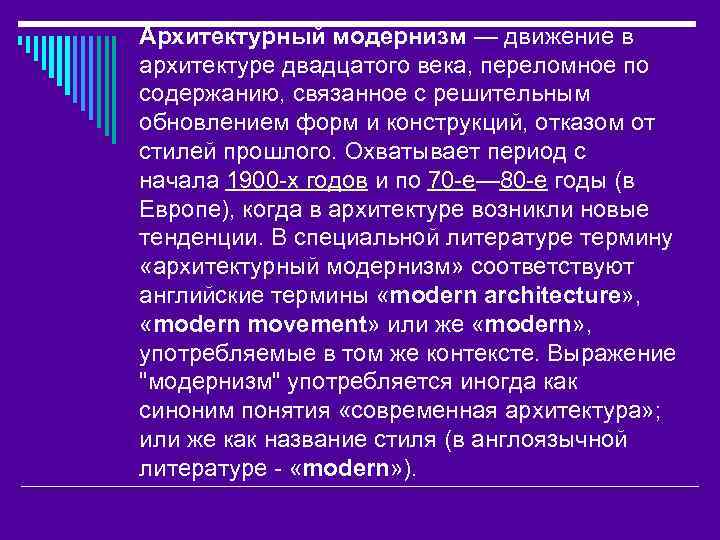 Архитектурный модернизм — движение в архитектуре двадцатого века, переломное по содержанию, связанное с решительным обновлением форм и конструкций, отказом от стилей прошлого. Охватывает период с начала 1900-х годов и по 70-е—80-е годы (в Европе), когда в архитектуре возникли новые тенденции. В специальной литературе термину «архитектурный модернизм» соответствуют английские термины «modern architecture», «modern movement» или же «modern», употребляемые в том же контексте. Выражение "модернизм" употребляется иногда как синоним понятия «современная архитектура»; или же как название стиля (в англоязычной литературе - «modern»).